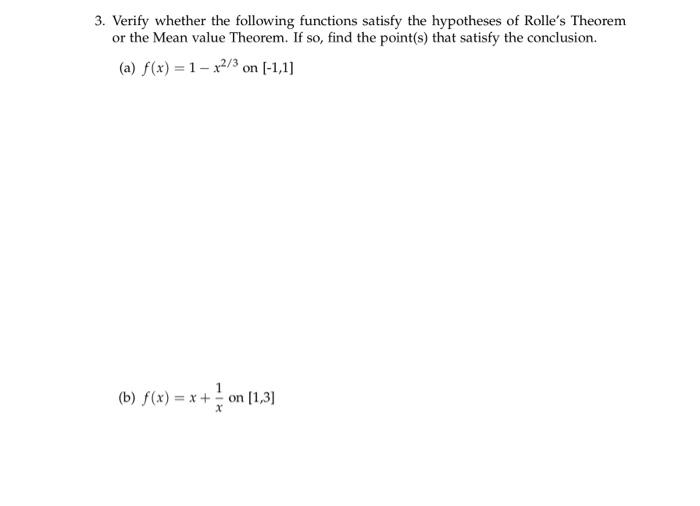 3. Verify whether the following functions satisfy the hypotheses of Rolle's Theorem or the Mean value Theorem. If so, find the point(s) that satisfy the conclusion.

(a) $f(x) = 1 - x^{2/3}$ on [-1,1]

(b) $f(x) = x + \frac{1}{x}$ on [1,3]